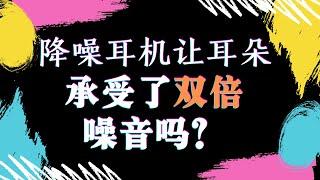 降噪耳机让耳朵
承受了双倍
噪音吗？